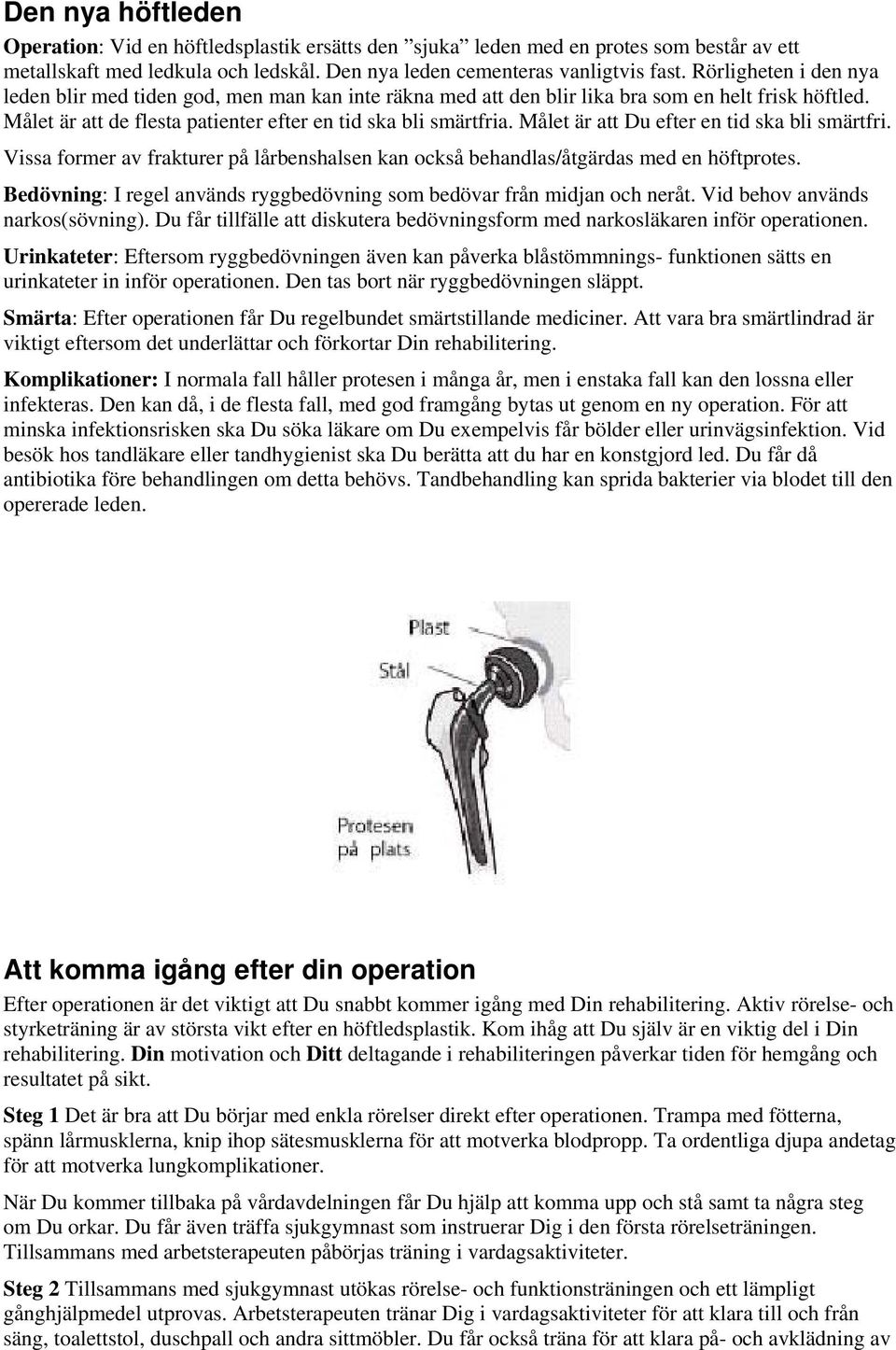 Den nya höftleden

Operation: Vid en höftledsplastik ersätts den ”sjuka” leden med en protes som består av ett metallskaft med ledkula och ledskål. Den nya leden cementeras vanligtvis fast. Rörligheten i den nya leden blir med tiden god, men man kan inte räkna med att den blir lika bra som en helt frisk höftled. Målet är att de flesta patienter efter en tid ska bli smärtfria. Målet är att Du efter en tid ska bli smärtfri.

Vissa former av frakturer på lårbenshalsen kan också behandlas/åtgärdas med en höftprotes.

Bedövning: I regel används ryggbedövning som bedövar från midjan och neråt. Vid behov används narkos(sövning). Du får tillfälle att diskutera bedövningsform med narkosläkaren inför operationen.

Urinkateter: Eftersom ryggbedövningen även kan påverka blåstömmnings- funktionen sätts en urinkateter in inför operationen. Den tas bort när ryggbedövningen släppt.

Smärta: Efter operationen får Du regelbundet smärtstillande mediciner. Att vara bra smärtlindrad är viktigt eftersom det underlättar och förkortar Din rehabilitering.

Komplikationer: I normala fall håller protesen i många år, men i enstaka fall kan den lossna eller infekteras. Den kan då, i de flesta fall, med god framgång bytas ut genom en ny operation. För att minska infektionsrisken ska Du söka läkare om Du exempelvis får bölder eller urinvägsinfektion. Vid besök hos tandläkare eller tandhygienist ska Du berätta att du har en konstgjord led. Du får då antibiotika före behandlingen om detta behövs. Tandbehandling kan sprida bakterier via blodet till den opererade leden.

Plast

Stål

Protesen på plats

Att komma igång efter din operation

Efter operationen är det viktigt att Du snabbt kommer igång med Din rehabilitering. Aktiv rörelse- och styrketräning är av största vikt efter en höftledsplastik. Kom ihåg att Du själv är en viktig del i Din rehabilitering. Din motivation och Ditt deltagande i rehabiliteringen påverkar tiden för hemgång och resultatet på sikt.

Steg 1 Det är bra att Du börjar med enkla rörelser direkt efter operationen. Trampa med fötterna, spänn lårmusklerna, knip ihop sätesmusklerna för att motverka blodpropp. Ta ordentliga djupa andetag för att motverka lungkomplikationer.

När Du kommer tillbaka på vårdavdelningen får Du hjälp att komma upp och stå samt ta några steg om Du orkar. Du får även träffa sjukgymnast som instruerar Dig i den första rörelseträningen. Tillsammans med arbetsterapeuten påbörjas träning i vardagsaktiviteter.

Steg 2 Tillsammans med sjukgymnast utökas rörelse- och funktionsträningen och ett lämpligt gånghjälpmedel utprovas. Arbetsterapeuten tränar Dig i vardagsaktiviteter för att klara till och från säng, toalettstol, duschpall och andra sittmöbler. Du får också träna för att klara på- och avklädning av